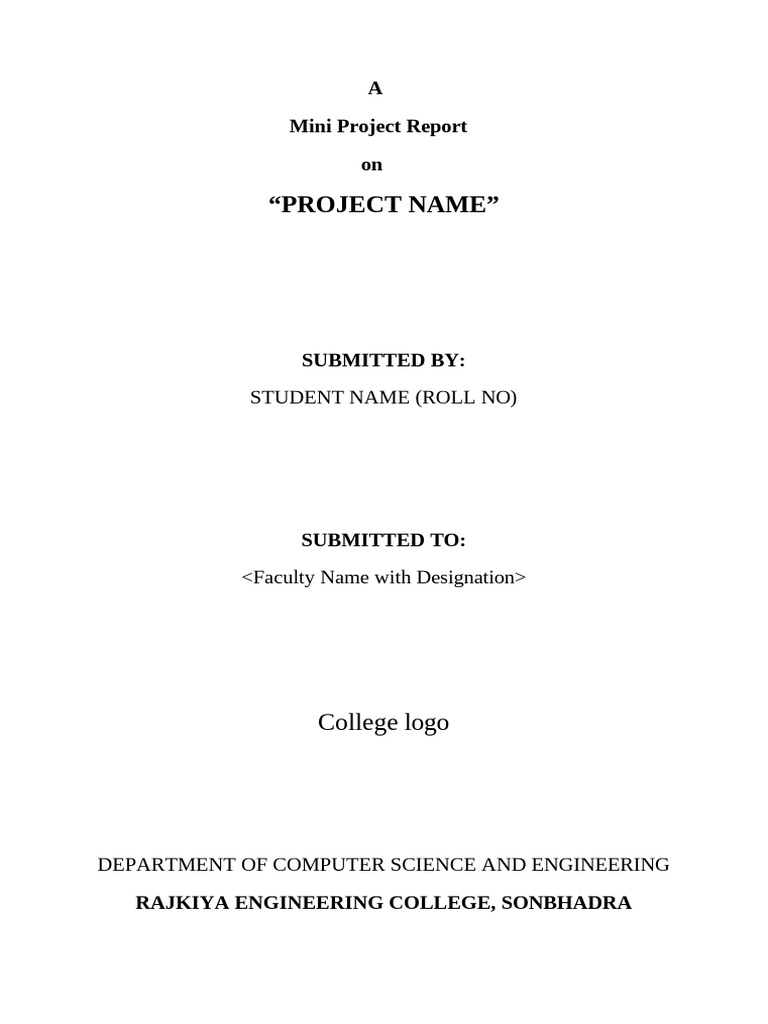 A

Mini Project Report

on

“PROJECT NAME”

SUBMITTED BY:

STUDENT NAME (ROLL NO)

SUBMITTED TO:

<Faculty Name with Designation>

College logo

DEPARTMENT OF COMPUTER SCIENCE AND ENGINEERING

RAJKIYA ENGINEERING COLLEGE, SONBHADRA